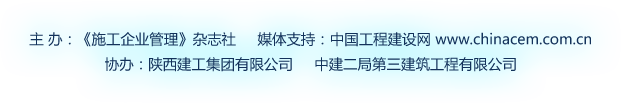 主 办：《施工企业管理》杂志社　　媒体支持：中国工程建设网 www.chinacem.com.cn
协办：陕西建工集团有限公司　　中建二局第三建筑工程有限公司